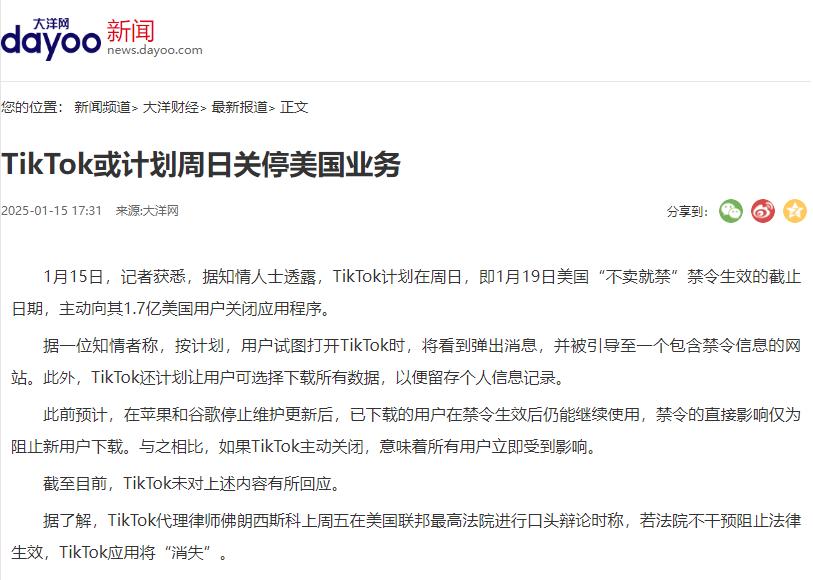 大洋网 dayoo 新闻 news.dayoo.com

您的位置： 新闻频道> 大洋财经> 最新报道> 正文

TikTok或计划周日关停美国业务

2025-01-15 17:31 来源:大洋网

分享到：

1月15日，记者获悉，据知情人士透露，TikTok计划在周日，即1月19日美国“不卖就禁”禁令生效的截止日期，主动向其1.7亿美国用户关闭应用程序。

据一位知情者称，按计划，用户试图打开TikTok时，将看到弹出消息，并被引导至一个包含禁令信息的网站。此外，TikTok还计划让用户可选择下载所有数据，以便留存个人信息记录。

此前预计，在苹果和谷歌停止维护更新后，已下载的用户在禁令生效后仍能继续使用，禁令的直接影响仅为阻止新用户下载。与之相比，如果TikTok主动关闭，意味着所有用户立即受到影响。

截至目前，TikTok未对上述内容有所回应。

据了解，TikTok代理律师佛朗西斯科上周五在美国联邦最高法院进行口头辩论时称，若法院不干预阻止法律生效，TikTok应用将“消失”。